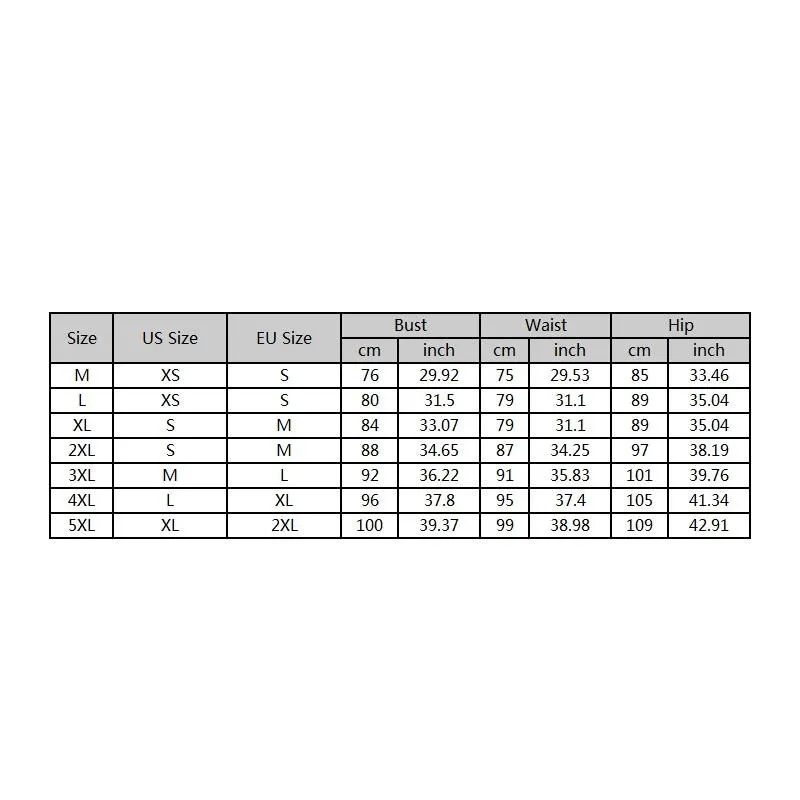 | Size | US Size | EU Size | Bust cm | Bust inch | Waist cm | Waist inch | Hip cm | Hip inch |
|---|---|---|---|---|---|---|---|---|
| M | XS | S | 76 | 29.92 | 75 | 29.53 | 85 | 33.46 |
| L | XS | S | 80 | 31.5 | 79 | 31.1 | 89 | 35.04 |
| XL | S | M | 84 | 33.07 | 79 | 31.1 | 89 | 35.04 |
| 2XL | S | M | 88 | 34.65 | 87 | 34.25 | 97 | 38.19 |
| 3XL | M | L | 92 | 36.22 | 91 | 35.83 | 101 | 39.76 |
| 4XL | L | XL | 96 | 37.8 | 95 | 37.4 | 105 | 41.34 |
| 5XL | XL | 2XL | 100 | 39.37 | 99 | 38.98 | 109 | 42.91 |